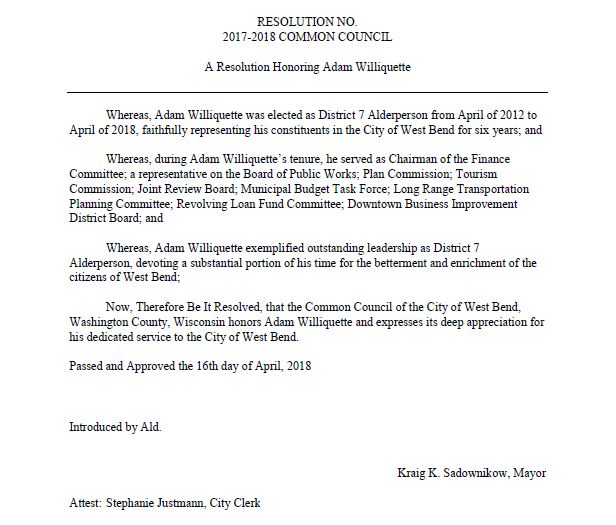 RESOLUTION NO.
2017-2018 COMMON COUNCIL

A Resolution Honoring Adam Williquette

Whereas, Adam Williquette was elected as District 7 Alderperson from April of 2012 to April of 2018, faithfully representing his constituents in the City of West Bend for six years; and

Whereas, during Adam Williquette's tenure, he served as Chairman of the Finance Committee; a representative on the Board of Public Works; Plan Commission; Tourism Commission; Joint Review Board; Municipal Budget Task Force; Long Range Transportation Planning Committee; Revolving Loan Fund Committee; Downtown Business Improvement District Board; and

Whereas, Adam Williquette exemplified outstanding leadership as District 7 Alderperson, devoting a substantial portion of his time for the betterment and enrichment of the citizens of West Bend;

Now, Therefore Be It Resolved, that the Common Council of the City of West Bend, Washington County, Wisconsin honors Adam Williquette and expresses its deep appreciation for his dedicated service to the City of West Bend.

Passed and Approved the 16th day of April, 2018

Introduced by Ald.

Kraig K. Sadownikow, Mayor

Attest: Stephanie Justmann, City Clerk